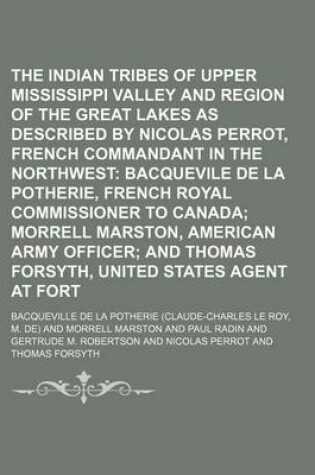 THE INDIAN TRIBES OF UPPER MISSISSIPPI VALLEY AND REGION OF THE GREAT LAKES AS DESCRIBED BY NICOLAS PERROT, FRENCH COMMANDANT IN THE NORTHWEST: BACQUEVILE DE LA POTHERIE, FRENCH ROYAL COMMISSIONER TO CANADA; MORRELL MARSTON, AMERICAN ARMY OFFICER; AND THOMAS FORSYTH, UNITED STATES AGENT AT FORT

BACQUEVILLE DE LA POTHERIE (CLAUDE-CHARLES LE ROY, M. DE) AND MORRELL MARSTON AND PAUL RADIN AND GERTRUDE M. ROBERTSON AND NICOLAS PERROT AND THOMAS FORSYTH